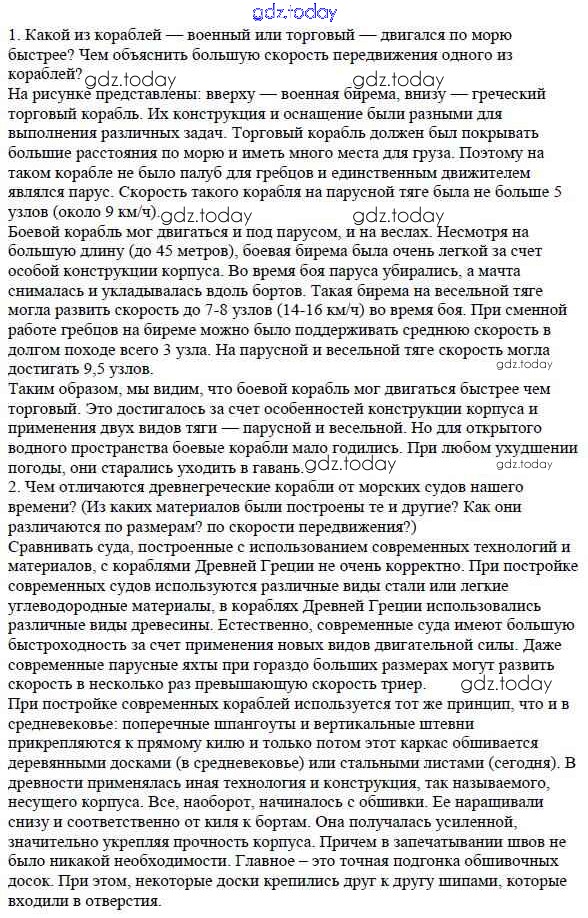 gdz.today

1. Какой из кораблей — военный или торговый — двигался по морю быстрее? Чем объяснить большую скорость передвижения одного из кораблей?

gdz.today gdz.today

На рисунке представлены: вверху — военная бирема, внизу — греческий торговый корабль. Их конструкция и оснащение были разными для выполнения различных задач. Торговый корабль должен был покрывать большие расстояния по морю и иметь много места для груза. Поэтому на таком корабле не было палуб для гребцов и единственным движителем являлся парус. Скорость такого корабля на парусной тяге была не больше 5 узлов (около 9 км/ч).

gdz.today gdz.today

Боевой корабль мог двигаться и под парусом, и на веслах. Несмотря на большую длину (до 45 метров), боевая бирема была очень легкой за счет особой конструкции корпуса. Во время боя паруса убирались, а мачта снималась и укладывалась вдоль бортов. Такая бирема на весельной тяге могла развить скорость до 7-8 узлов (14-16 км/ч) во время боя. При сменной работе гребцов на биреме можно было поддерживать среднюю скорость в долгом походе всего 3 узла. На парусной и весельной тяге скорость могла достигать 9,5 узлов.

gdz.today

Таким образом, мы видим, что боевой корабль мог двигаться быстрее чем торговый. Это достигалось за счет особенностей конструкции корпуса и применения двух видов тяги — парусной и весельной. Но для открытого водного пространства боевые корабли мало годились. При любом ухудшении погоды, они старались уходить в гавань.

gdz.today gdz.today

2. Чем отличаются древнегреческие корабли от морских судов нашего времени? (Из каких материалов были построены те и другие? Как они различаются по размерам? по скорости передвижения?)

Сравнивать суда, построенные с использованием современных технологий и материалов, с кораблями Древней Греции не очень корректно. При постройке современных судов используются различные виды стали или легкие углеводородные материалы, в кораблях Древней Греции использовались различные виды древесины. Естественно, современные суда имеют большую быстроходность за счет применения новых видов двигательной силы. Даже современные парусные яхты при гораздо больших размерах могут развить скорость в несколько раз превышающую скорость триер.

gdz.today

При постройке современных кораблей используется тот же принцип, что и в средневековье: поперечные шпангоуты и вертикальные штевни прикрепляются к прямому килю и только потом этот каркас обшивается деревянными досками (в средневековье) или стальными листами (сегодня). В древности применялась иная технология и конструкция, так называемого, несущего корпуса. Все, наоборот, начиналось с обшивки. Ее наращивали снизу и соответственно от киля к бортам. Она получалась усиленной, значительно укрепляя прочность корпуса. Причем в запечатывании швов не было никакой необходимости. Главное – это точная подгонка обшивочных досок. При этом, некоторые доски крепились друг к другу шипами, которые входили в отверстия.